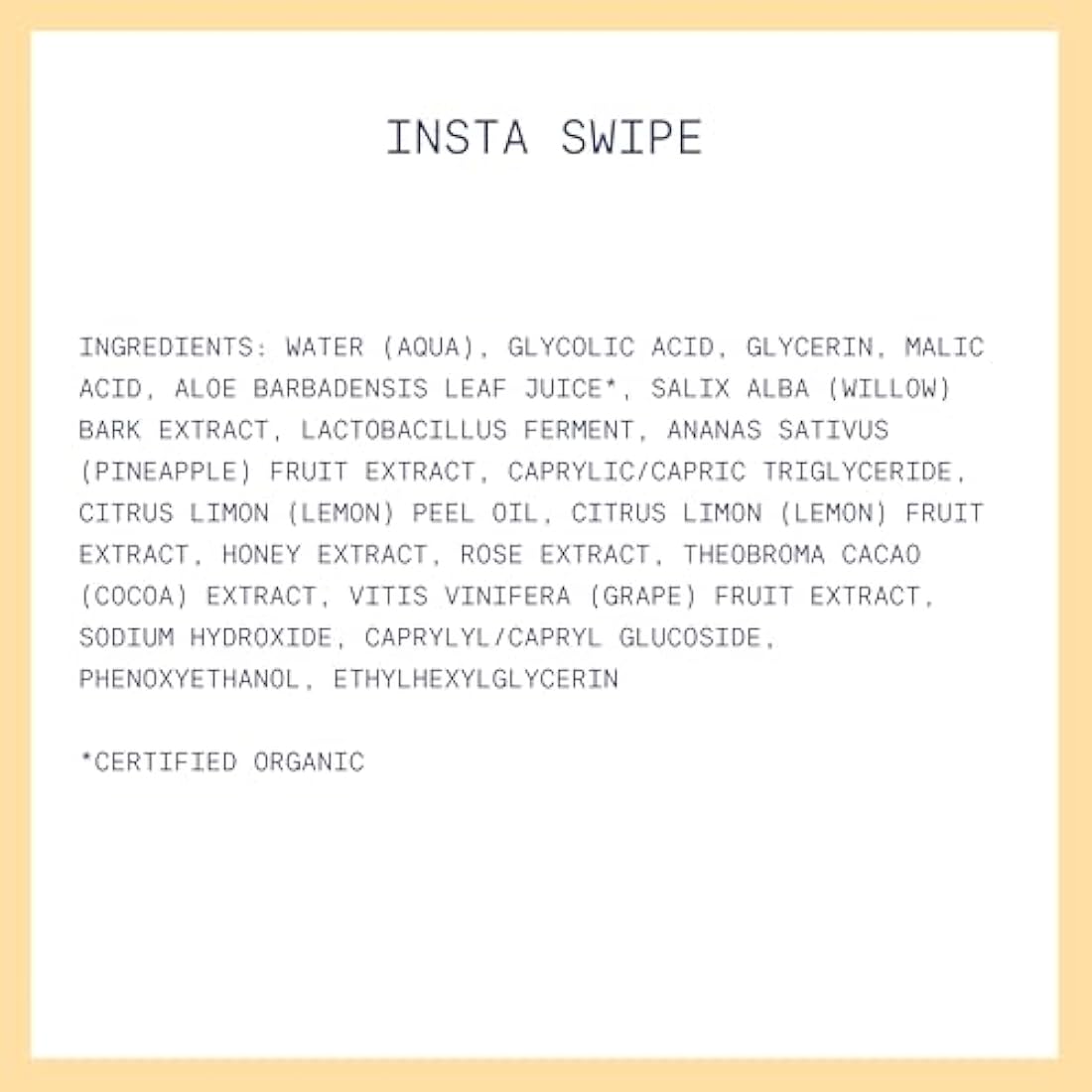 INSTA SWIPE

INGREDIENTS: WATER (AQUA), GLYCOLIC ACID, GLYCERIN, MALIC ACID, ALOE BARBADENSIS LEAF JUICE*, SALIX ALBA (WILLOW) BARK EXTRACT, LACTOBACILLUS FERMENT, ANANAS SATIVUS (PINEAPPLE) FRUIT EXTRACT, CAPRYLIC/CAPRIC TRIGLYCERIDE, CITRUS LIMON (LEMON) PEEL OIL, CITRUS LIMON (LEMON) FRUIT EXTRACT, HONEY EXTRACT, ROSE EXTRACT, THEOBROMA CACAO (COCOA) EXTRACT, VITIS VINIFERA (GRAPE) FRUIT EXTRACT, SODIUM HYDROXIDE, CAPRYLYL/CAPRYL GLUCOSIDE, PHENOXYETHANOL, ETHYLHEXYLGLYCERIN

*CERTIFIED ORGANIC